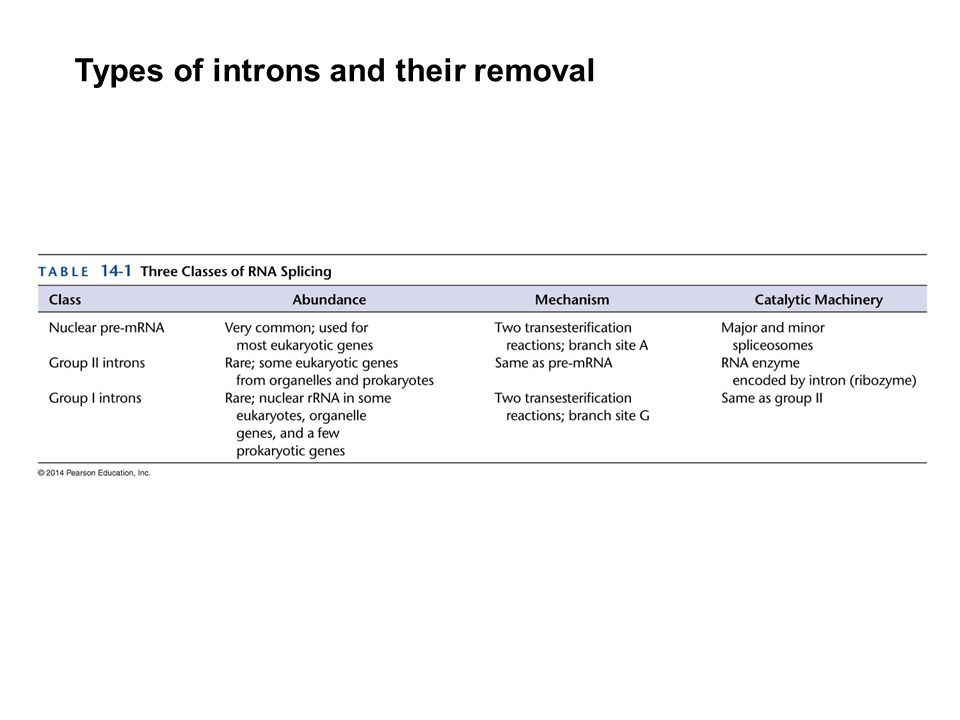 Types of introns and their removal

TABLE 14-1 Three Classes of RNA Splicing

| Class | Abundance | Mechanism | Catalytic Machinery |
|---|---|---|---|
| Nuclear pre-mRNA | Very common; used for most eukaryotic genes | Two transesterification reactions; branch site A | Major and minor spliceosomes |
| Group II introns | Rare; some eukaryotic genes from organelles and prokaryotes | Same as pre-mRNA | RNA enzyme encoded by intron (ribozyme) |
| Group I introns | Rare; nuclear rRNA in some eukaryotes, organelle genes, and a few prokaryotic genes | Two transesterification reactions; branch site G | Same as group II |

© 2014 Pearson Education, Inc.